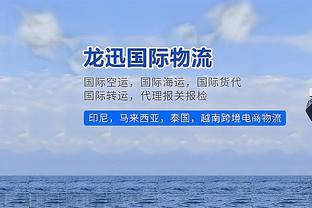 龙迅国际物流

国际空运，国际海运，国际货代
国际转运，代理报关报检

印尼，马来西亚，泰国，越南跨境电商物流